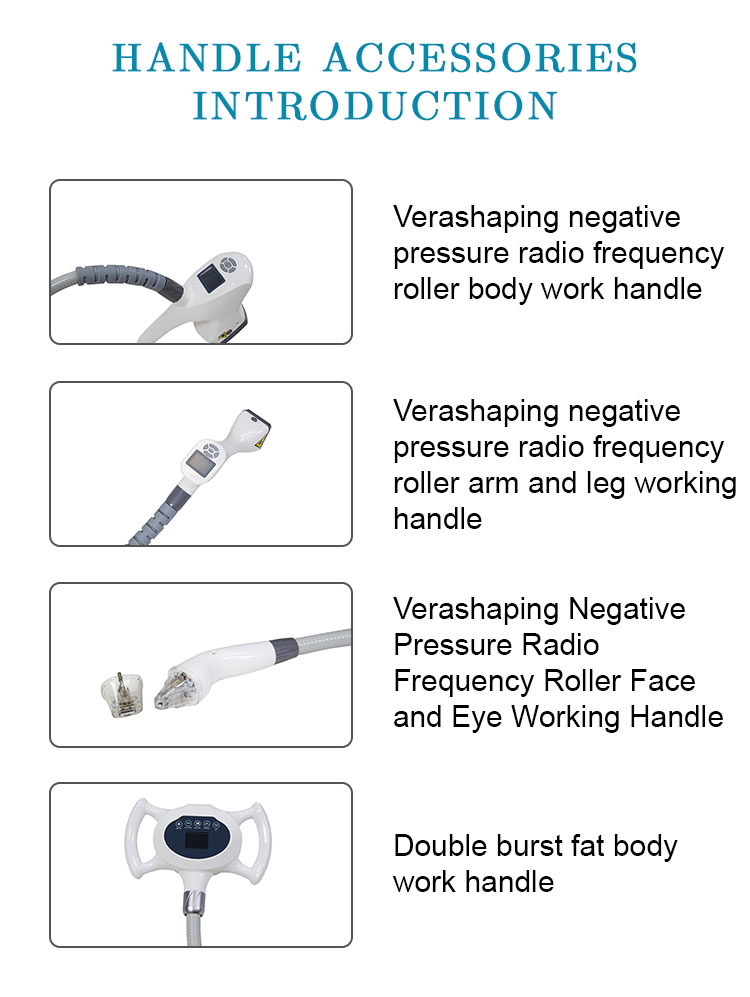 HANDLE ACCESSORIES INTRODUCTION

Verashaping negative pressure radio frequency roller body work handle

Verashaping negative pressure radio frequency roller arm and leg working handle

Verashaping Negative Pressure Radio Frequency Roller Face and Eye Working Handle

Double burst fat body work handle